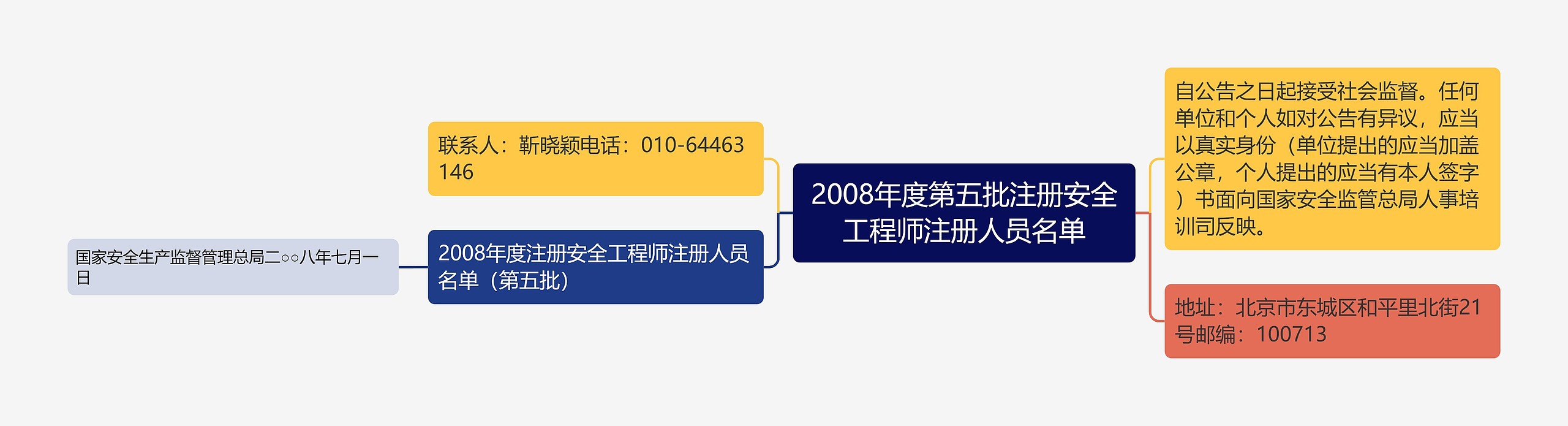 2008年度第五批注册安全工程师注册人员名单

联系人：靳晓颖电话：010-64463146

2008年度注册安全工程师注册人员名单（第五批）

国家安全生产监督管理总局二○○八年七月一日

自公告之日起接受社会监督。任何单位和个人如对公告有异议，应当以真实身份（单位提出的应当加盖公章，个人提出的应当有本人签字）书面向国家安全监管总局人事培训司反映。

地址：北京市东城区和平里北街21号邮编：100713